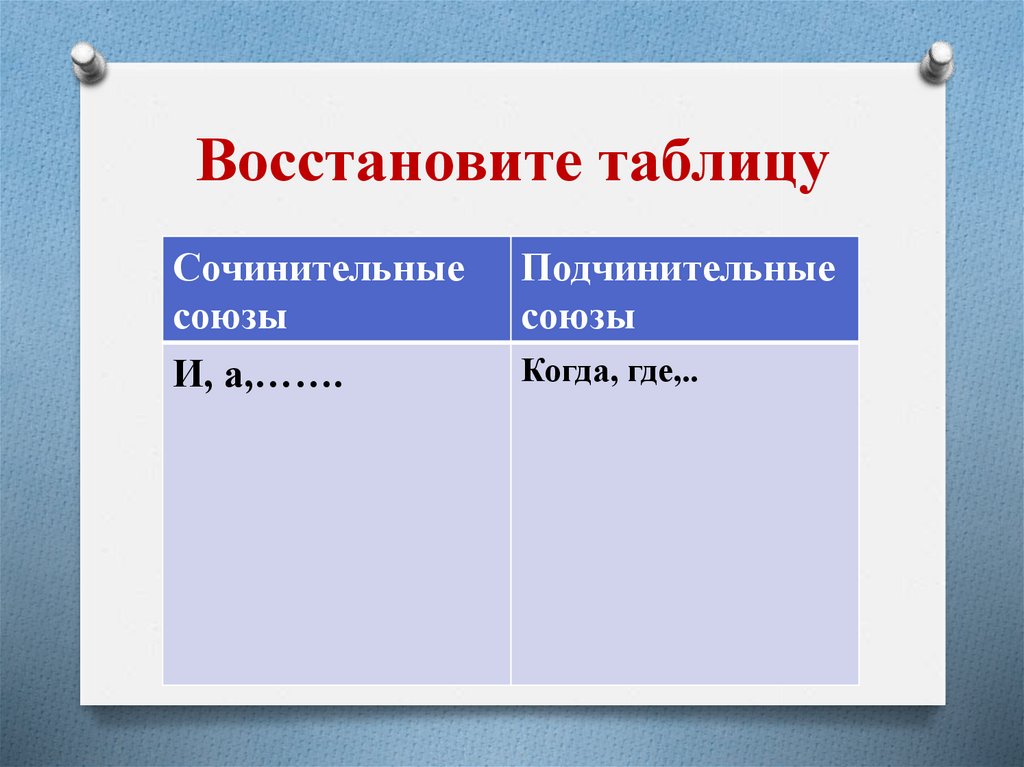 Восстановите таблицу

| Сочинительные союзы | Подчинительные союзы |
|---|---|
| И, а,……. | Когда, где,.. |